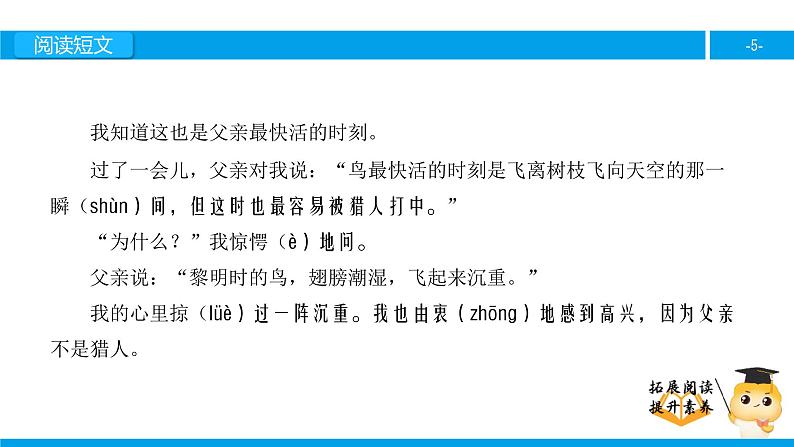 阅读短文

-5-

我知道这也是父亲最快活的时刻。

过了一会儿，父亲对我说：“鸟最快活的时刻是飞离树枝飞向天空的那一瞬（shùn）间，但这时也最容易被猎人打中。”

“为什么？”我惊愕（è）地问。

父亲说：“黎明时的鸟，翅膀潮湿，飞起来沉重。”

我的心里掠（lüè）过一阵沉重。我也由衷（zhōng）地感到高兴，因为父亲不是猎人。

拓展阅读
提升素养